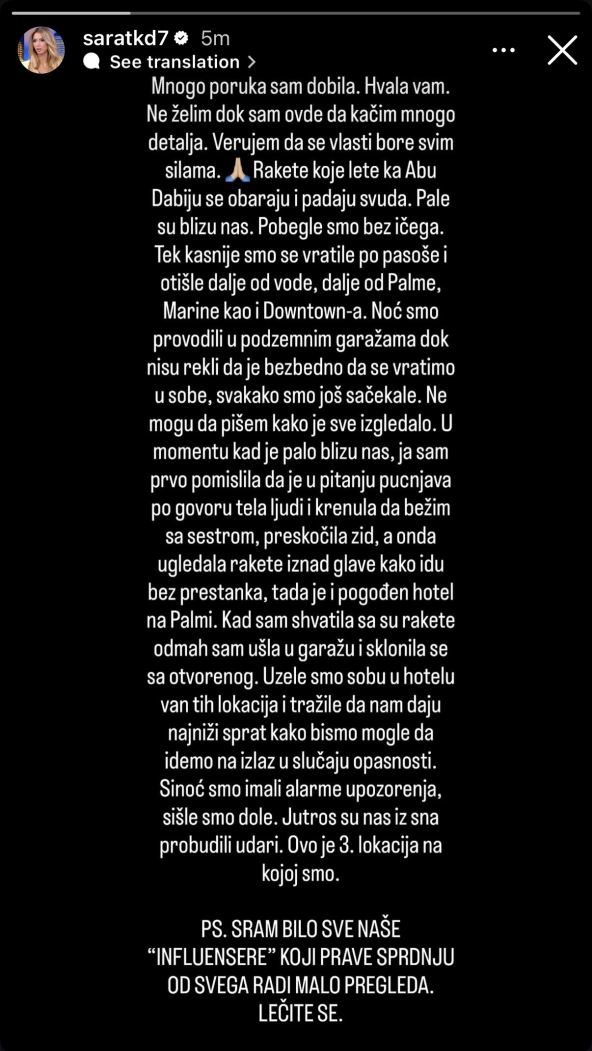 saratkd7 5m
See translation >

Mnogo poruka sam dobila. Hvala vam. Ne želim dok sam ovde da kačim mnogo detalja. Verujem da se vlasti bore svim silama. 🙏 Rakete koje lete ka Abu Dabiju se obaraju i padaju svuda. Pale su blizu nas. Pobegle smo bez ičega. Tek kasnije smo se vratile po pasoše i otišle dalje od vode, dalje od Palme, Marine kao i Downtown-a. Noć smo provodili u podzemnim garažama dok nisu rekli da je bezbedno da se vratimo u sobe, svakako smo još sačekale. Ne mogu da pišem kako je sve izgledalo. U momentu kad je palo blizu nas, ja sam prvo pomislila da je u pitanju pucnjava po govoru tela ljudi i krenula da bežim sa sestrom, preskočila zid, a onda ugledala rakete iznad glave kako idu bez prestanka, tada je i pogođen hotel na Palmi. Kad sam shvatila sa su rakete odmah sam ušla u garažu i sklonila se sa otvorenog. Uzele smo sobu u hotelu van tih lokacija i tražile da nam daju najniži sprat kako bismo mogle da idemo na izlaz u slučaju opasnosti. Sinoć smo imali alarme upozorenja, sišle smo dole. Jutros su nas iz sna probudili udari. Ovo je 3. lokacija na kojoj smo.

PS. SRAM BILO SVE NAŠE "INFLUENSERE" KOJI PRAVE SPRDNJU OD SVEGA RADI MALO PREGLEDA. LEČITE SE.